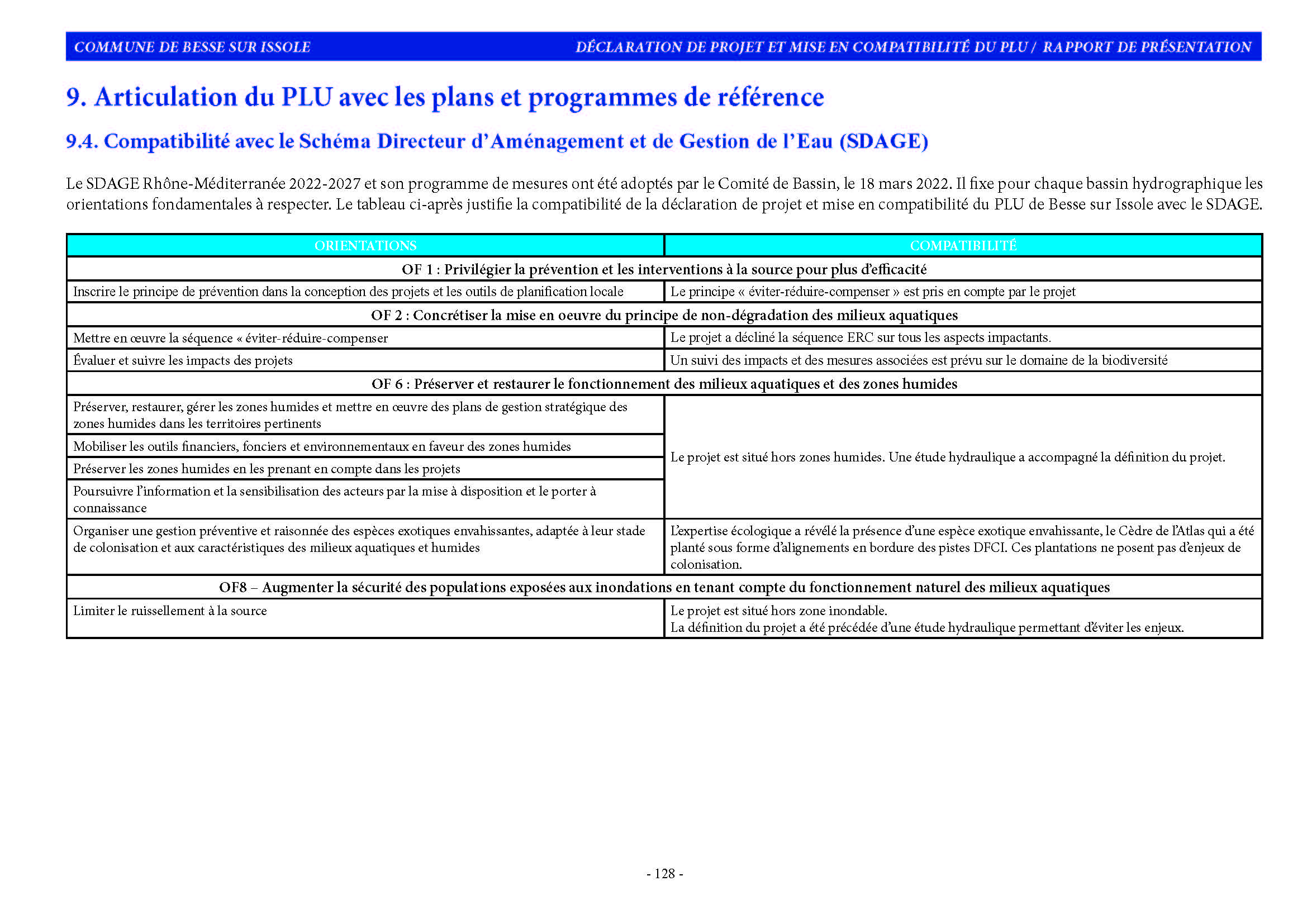 COMMUNE DE BESSE SUR ISSOLE DÉCLARATION DE PROJET ET MISE EN COMPATIBILITÉ DU PLU / RAPPORT DE PRÉSENTATION

9. Articulation du PLU avec les plans et programmes de référence

9.4. Compatibilité avec le Schéma Directeur d'Aménagement et de Gestion de l'Eau (SDAGE)

Le SDAGE Rhône-Méditerranée 2022-2027 et son programme de mesures ont été adoptés par le Comité de Bassin, le 18 mars 2022. Il fixe pour chaque bassin hydrographique les orientations fondamentales à respecter. Le tableau ci-après justifie la compatibilité de la déclaration de projet et mise en compatibilité du PLU de Besse sur Issole avec le SDAGE.

| ORIENTATIONS | COMPATIBILITÉ |
|---|---|
| OF 1 : Privilégier la prévention et les interventions à la source pour plus d'efficacité | |
| Inscrire le principe de prévention dans la conception des projets et les outils de planification locale | Le principe « éviter-réduire-compenser » est pris en compte par le projet |
| OF 2 : Concrétiser la mise en oeuvre du principe de non-dégradation des milieux aquatiques | |
| Mettre en œuvre la séquence « éviter-réduire-compenser | Le projet a décliné la séquence ERC sur tous les aspects impactants. |
| Évaluer et suivre les impacts des projets | Un suivi des impacts et des mesures associées est prévu sur le domaine de la biodiversité |
| OF 6 : Préserver et restaurer le fonctionnement des milieux aquatiques et des zones humides | |
| Préserver, restaurer, gérer les zones humides et mettre en œuvre des plans de gestion stratégique des zones humides dans les territoires pertinents | Le projet est situé hors zones humides. Une étude hydraulique a accompagné la définition du projet. |
| Mobiliser les outils financiers, fonciers et environnementaux en faveur des zones humides | |
| Préserver les zones humides en les prenant en compte dans les projets | |
| Poursuivre l'information et la sensibilisation des acteurs par la mise à disposition et le porter à connaissance | |
| Organiser une gestion préventive et raisonnée des espèces exotiques envahissantes, adaptée à leur stade de colonisation et aux caractéristiques des milieux aquatiques et humides | L'expertise écologique a révélé la présence d'une espèce exotique envahissante, le Cèdre de l'Atlas qui a été planté sous forme d'alignements en bordure des pistes DFCI. Ces plantations ne posent pas d'enjeux de colonisation. |
| OF8 – Augmenter la sécurité des populations exposées aux inondations en tenant compte du fonctionnement naturel des milieux aquatiques | |
| Limiter le ruissellement à la source | Le projet est situé hors zone inondable. La définition du projet a été précédée d'une étude hydraulique permettant d'éviter les enjeux. |

- 128 -